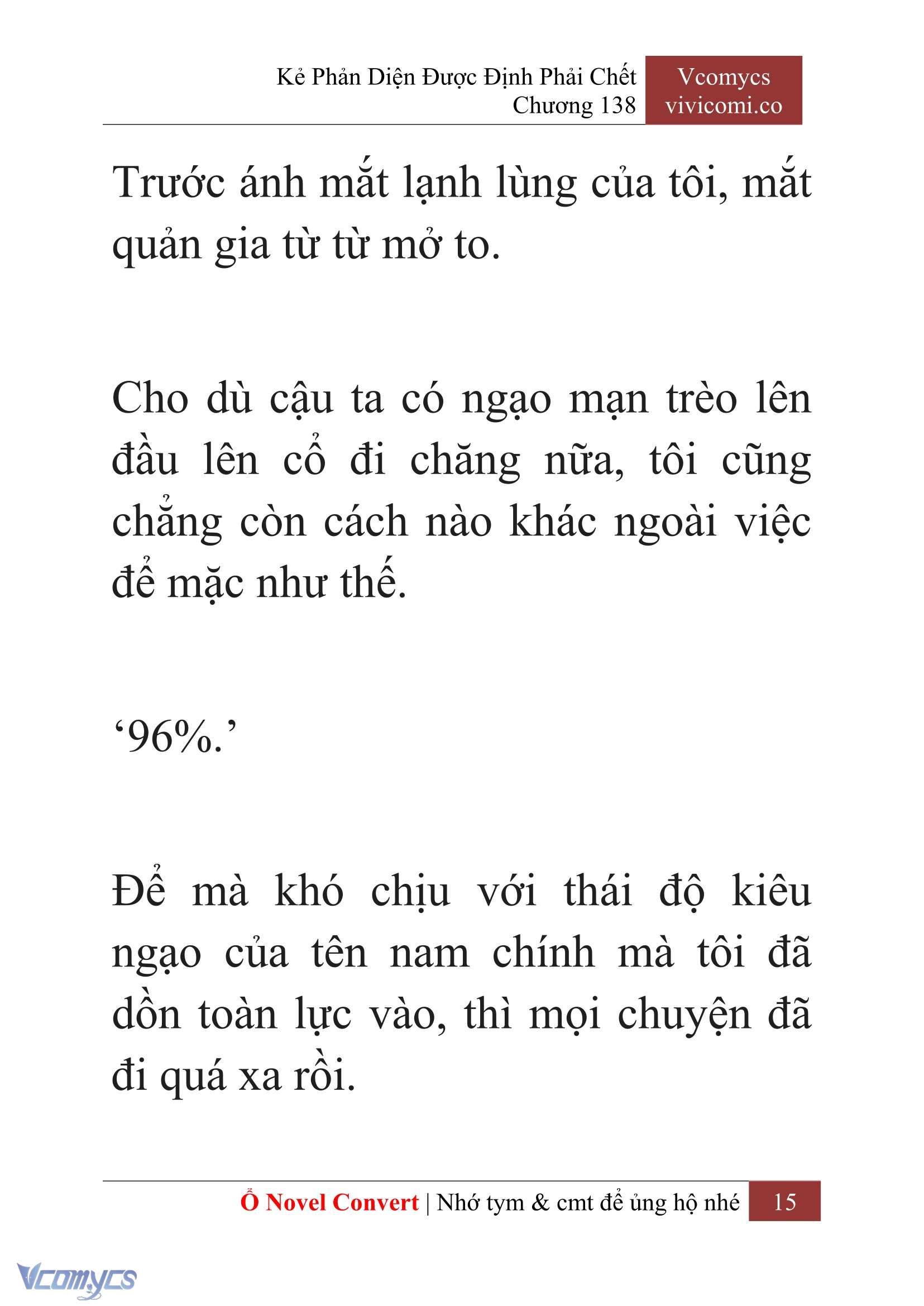 Kẻ Phản Diện Được Định Phải Chết
Chương 138

Vcomycs
vivicomi.co

Trước ánh mắt lạnh lùng của tôi, mắt quản gia từ từ mở to.

Cho dù cậu ta có ngạo mạn trèo lên đầu lên cổ đi chăng nữa, tôi cũng chẳng còn cách nào khác ngoài việc để mặc như thế.

‘96%.’

Để mà khó chịu với thái độ kiêu ngạo của tên nam chính mà tôi đã dồn toàn lực vào, thì mọi chuyện đã đi quá xa rồi.

Ổ Novel Convert | Nhớ tym & cmt để ủng hộ nhé 15

Vcomycs